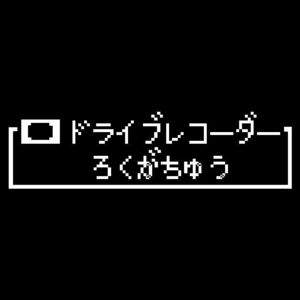 ドライブレコーダー
ろくがちゅう